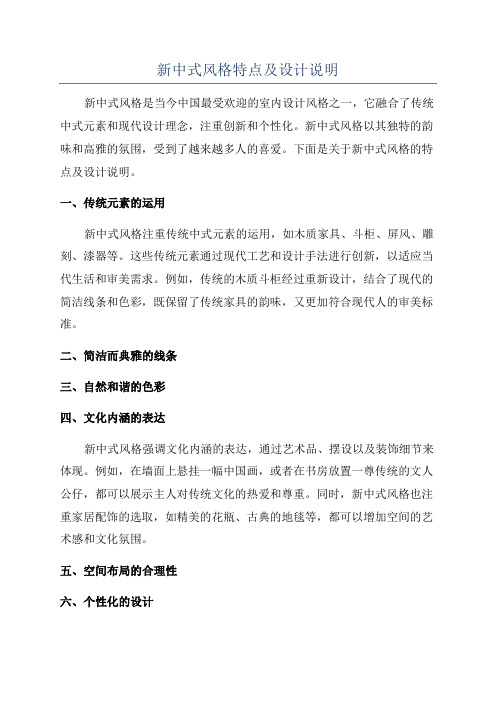 新中式风格特点及设计说明

新中式风格是当今中国最受欢迎的室内设计风格之一，它融合了传统中式元素和现代设计理念，注重创新和个性化。新中式风格以其独特的韵味和高雅的氛围，受到了越来越多人的喜爱。下面是关于新中式风格的特点及设计说明。

一、传统元素的运用

新中式风格注重传统中式元素的运用，如木质家具、斗柜、屏风、雕刻、漆器等。这些传统元素通过现代工艺和设计手法进行创新，以适应当代生活和审美需求。例如，传统的木质斗柜经过重新设计，结合了现代的简洁线条和色彩，既保留了传统家具的韵味，又更加符合现代人的审美标准。

二、简洁而典雅的线条

三、自然和谐的色彩

四、文化内涵的表达

新中式风格强调文化内涵的表达，通过艺术品、摆设以及装饰细节来体现。例如，在墙面上悬挂一幅中国画，或者在书房放置一尊传统的文人公仔，都可以展示主人对传统文化的热爱和尊重。同时，新中式风格也注重家居配饰的选取，如精美的花瓶、古典的地毯等，都可以增加空间的艺术感和文化氛围。

五、空间布局的合理性

六、个性化的设计